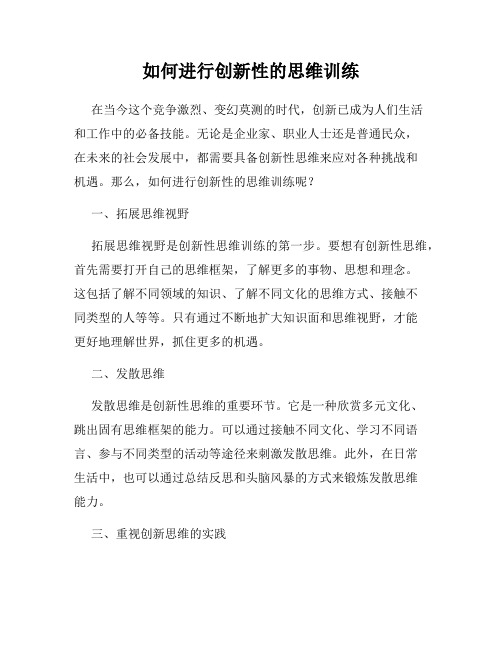 如何进行创新性的思维训练

在当今这个竞争激烈、变幻莫测的时代，创新已成为人们生活和工作中的必备技能。无论是企业家、职业人士还是普通民众，在未来的社会发展中，都需要具备创新性思维来应对各种挑战和机遇。那么，如何进行创新性的思维训练呢？

一、拓展思维视野

拓展思维视野是创新性思维训练的第一步。要想有创新性思维，首先需要打开自己的思维框架，了解更多的事物、思想和理念。这包括了解不同领域的知识、了解不同文化的思维方式、接触不同类型的人等等。只有通过不断地扩大知识面和思维视野，才能更好地理解世界，抓住更多的机遇。

二、发散思维

发散思维是创新性思维的重要环节。它是一种欣赏多元文化、跳出固有思维框架的能力。可以通过接触不同文化、学习不同语言、参与不同类型的活动等途径来刺激发散思维。此外，在日常生活中，也可以通过总结反思和头脑风暴的方式来锻炼发散思维能力。

三、重视创新思维的实践